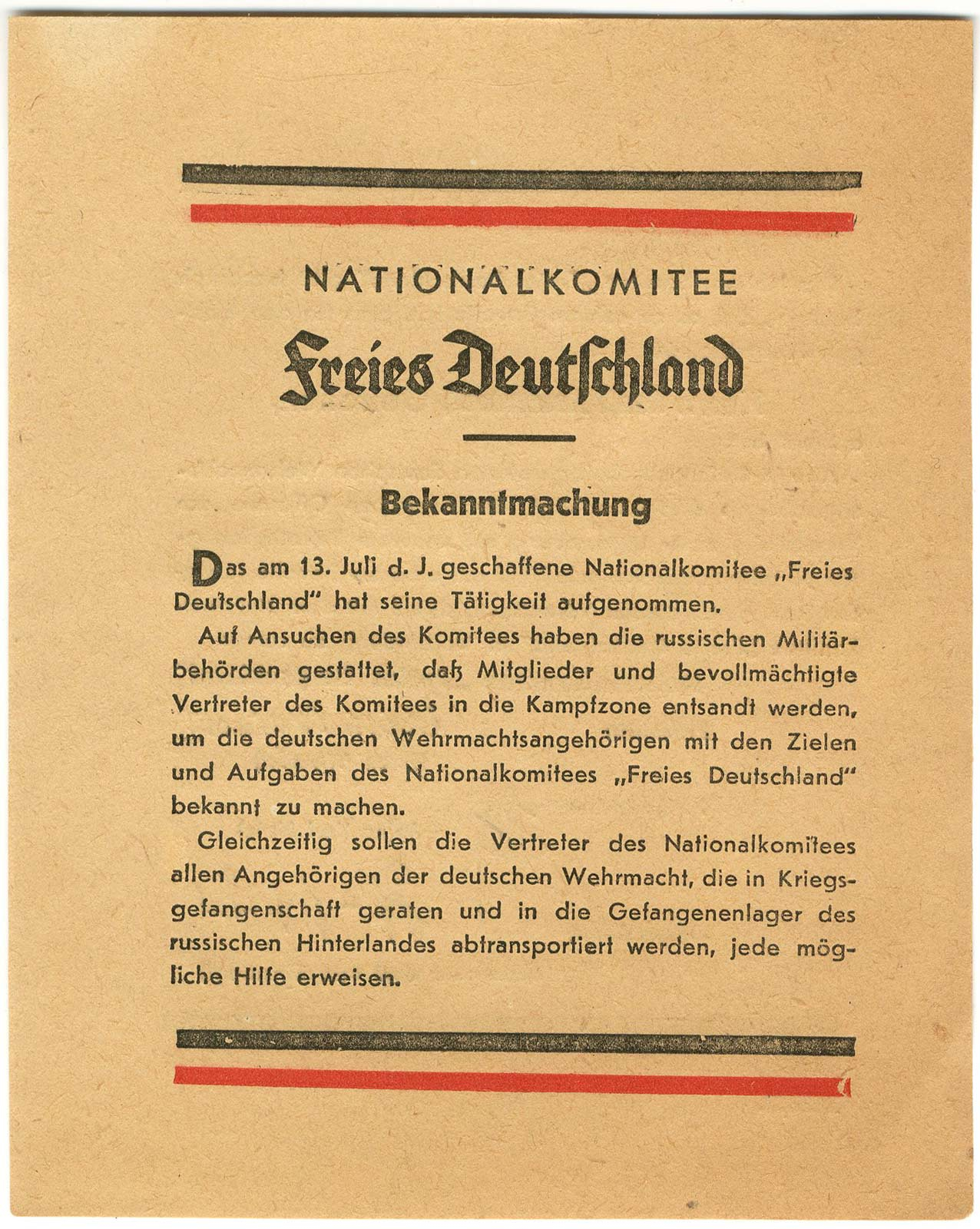 NATIONALKOMITEE

Freies Deutschland

Bekanntmachung

Das am 13. Juli d. J. geschaffene Nationalkomitee „Freies Deutschland" hat seine Tätigkeit aufgenommen.

Auf Ansuchen des Komitees haben die russischen Militärbehörden gestattet, daß Mitglieder und bevollmächtigte Vertreter des Komitees in die Kampfzone entsandt werden, um die deutschen Wehrmachtsangehörigen mit den Zielen und Aufgaben des Nationalkomitees „Freies Deutschland" bekannt zu machen.

Gleichzeitig sollen die Vertreter des Nationalkomitees allen Angehörigen der deutschen Wehrmacht, die in Kriegsgefangenschaft geraten und in die Gefangenenlager des russischen Hinterlandes abtransportiert werden, jede mögliche Hilfe erweisen.